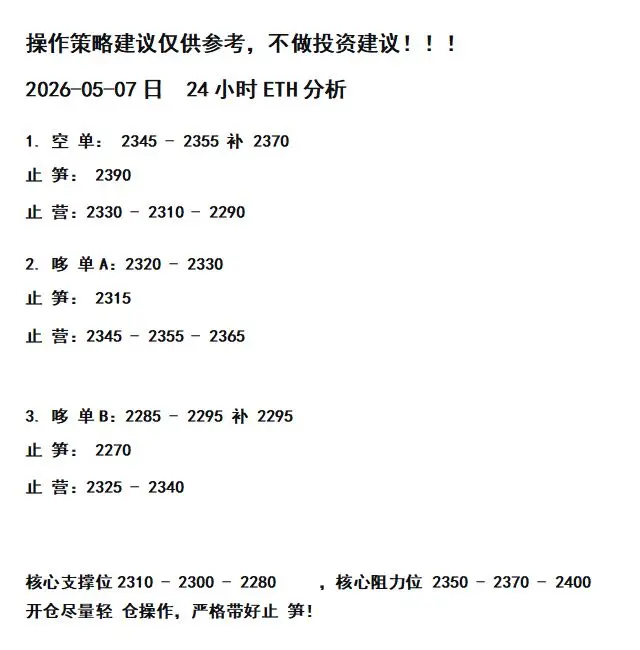 操作策略建议仅供参考，不做投资建议！！！

2026-05-07 日　24 小时 ETH 分析

1. 空 单： 2345 - 2355 补 2370

止 笋： 2390

止 营：2330 - 2310 - 2290

2. 哆 单 A：2320 - 2330

止 笋： 2315

止 营：2345 - 2355 - 2365

3. 哆 单 B：2285 - 2295 补 2295

止 笋： 2270

止 营：2325 - 2340

核心支撑位 2310 - 2300 - 2280　，核心阻力位 2350 - 2370 - 2400
开仓尽量轻 仓操作，严格带好止 笋!